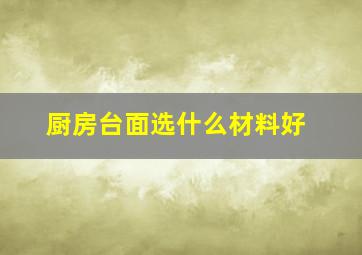 厨房台面选什么材料好